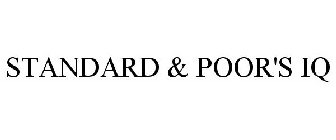 STANDARD & POOR'S IQ